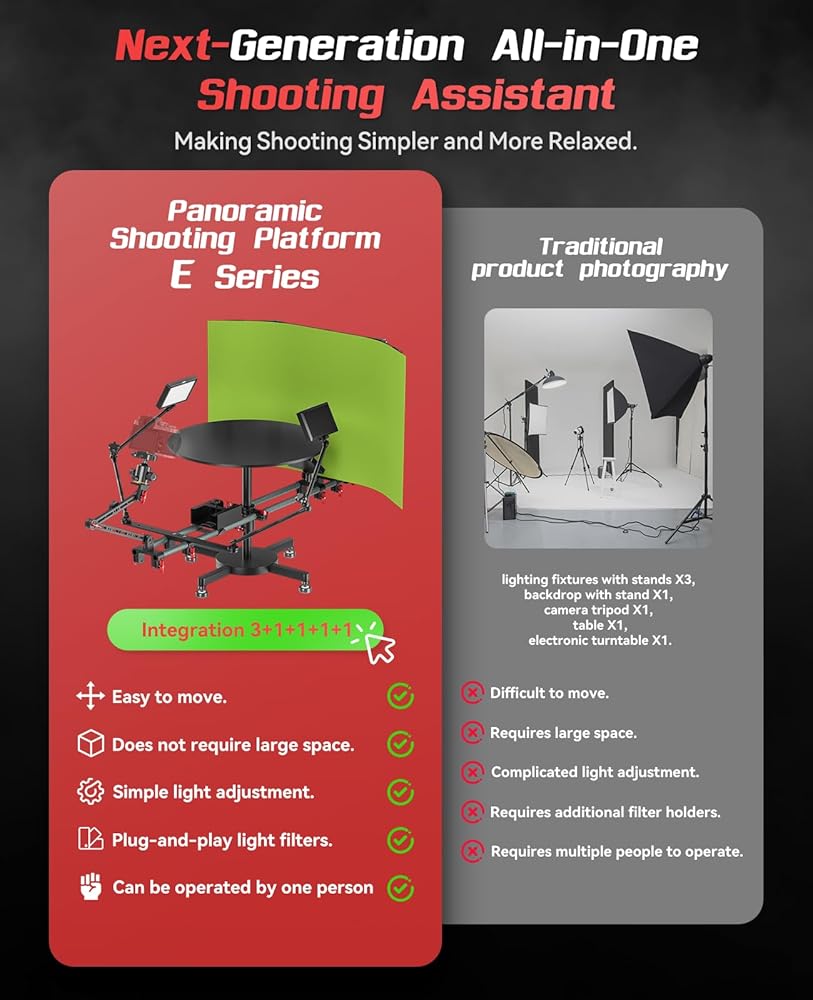 Next-Generation All-in-One Shooting Assistant

Making Shooting Simpler and More Relaxed.

Panoramic Shooting Platform E Series

Integration 3+1+1+1+1

Easy to move.

Does not require large space.

Simple light adjustment.

Plug-and-play light filters.

Can be operated by one person

Traditional product photography

lighting fixtures with stands X3,
backdrop with stand X1,
camera tripod X1,
table X1,
electronic turntable X1.

Difficult to move.

Requires large space.

Complicated light adjustment.

Requires additional filter holders.

Requires multiple people to operate.